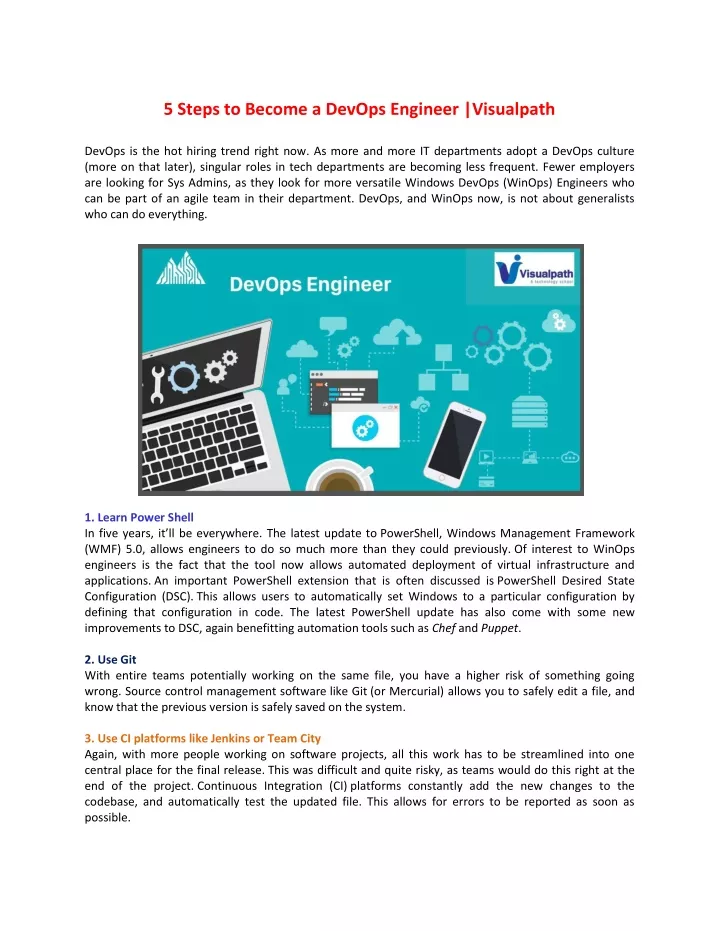 5 Steps to Become a DevOps Engineer |Visualpath

DevOps is the hot hiring trend right now. As more and more IT departments adopt a DevOps culture (more on that later), singular roles in tech departments are becoming less frequent. Fewer employers are looking for Sys Admins, as they look for more versatile Windows DevOps (WinOps) Engineers who can be part of an agile team in their department. DevOps, and WinOps now, is not about generalists who can do everything.

DevOps Engineer

Visualpath
A technology school

1. Learn Power Shell
In five years, it'll be everywhere. The latest update to PowerShell, Windows Management Framework (WMF) 5.0, allows engineers to do so much more than they could previously. Of interest to WinOps engineers is the fact that the tool now allows automated deployment of virtual infrastructure and applications. An important PowerShell extension that is often discussed is PowerShell Desired State Configuration (DSC). This allows users to automatically set Windows to a particular configuration by defining that configuration in code. The latest PowerShell update has also come with some new improvements to DSC, again benefitting automation tools such as Chef and Puppet.

2. Use Git
With entire teams potentially working on the same file, you have a higher risk of something going wrong. Source control management software like Git (or Mercurial) allows you to safely edit a file, and know that the previous version is safely saved on the system.

3. Use CI platforms like Jenkins or Team City
Again, with more people working on software projects, all this work has to be streamlined into one central place for the final release. This was difficult and quite risky, as teams would do this right at the end of the project. Continuous Integration (CI) platforms constantly add the new changes to the codebase, and automatically test the updated file. This allows for errors to be reported as soon as possible.